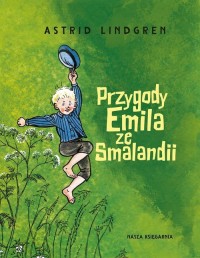 ASTRID LINDGREN

Przygody Emila ze Smalandii

NASZA KSIĘGARNIA